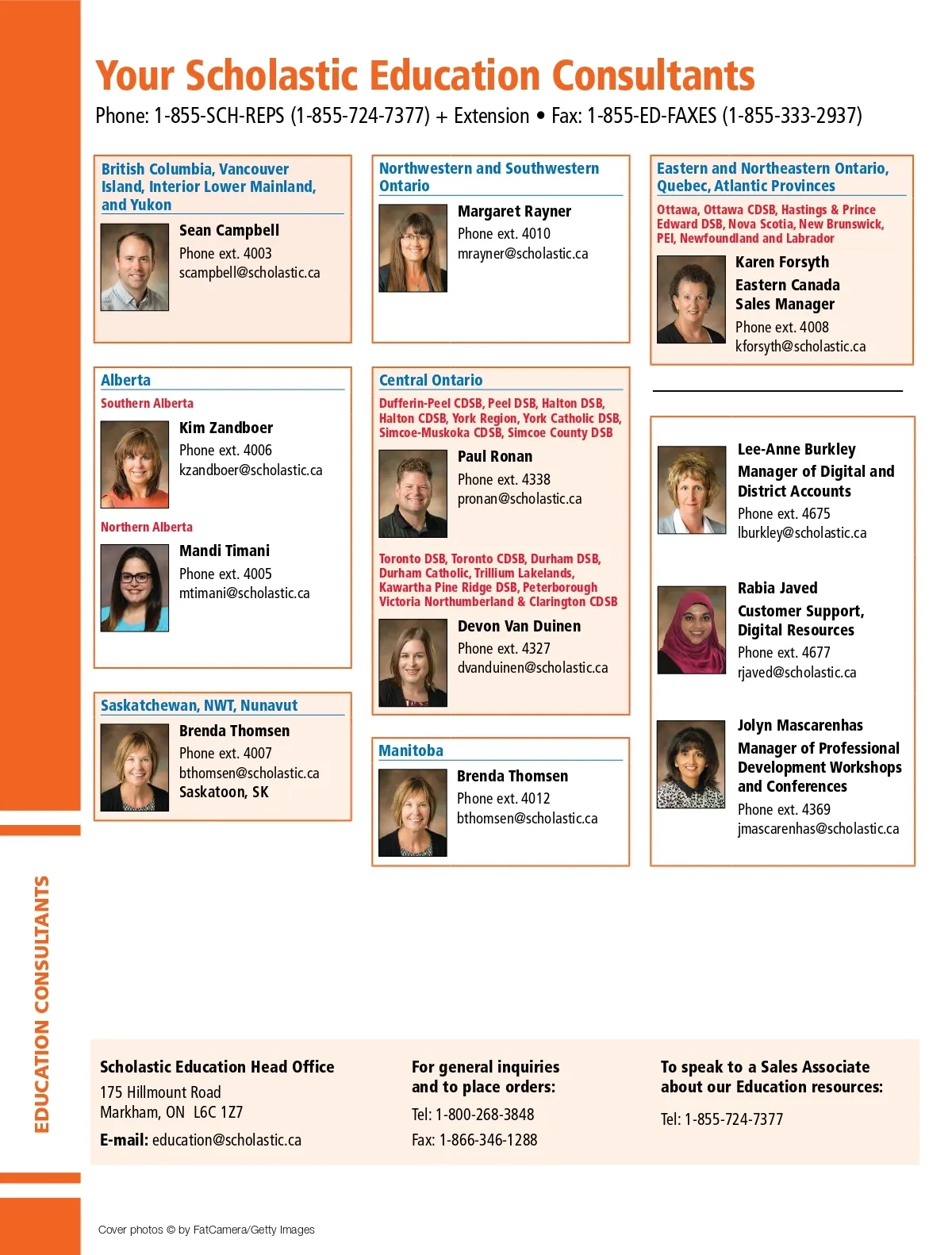 Your Scholastic Education Consultants

Phone: 1-855-SCH-REPS (1-855-724-7377) + Extension • Fax: 1-855-ED-FAXES (1-855-333-2937)

British Columbia, Vancouver Island, Interior Lower Mainland, and Yukon

Sean Campbell
Phone ext. 4003
scampbell@scholastic.ca

Alberta

Southern Alberta

Kim Zandboer
Phone ext. 4006
kzandboer@scholastic.ca

Northern Alberta

Mandi Timani
Phone ext. 4005
mtimani@scholastic.ca

Saskatchewan, NWT, Nunavut

Brenda Thomsen
Phone ext. 4007
bthomsen@scholastic.ca
Saskatoon, SK

Northwestern and Southwestern Ontario

Margaret Rayner
Phone ext. 4010
mrayner@scholastic.ca

Central Ontario

Dufferin-Peel CDSB, Peel DSB, Halton DSB, Halton CDSB, York Region, York Catholic DSB, Simcoe-Muskoka CDSB, Simcoe County DSB

Paul Ronan
Phone ext. 4338
pronan@scholastic.ca

Toronto DSB, Toronto CDSB, Durham DSB, Durham Catholic, Trillium Lakelands, Kawartha Pine Ridge DSB, Peterborough Victoria Northumberland & Clarington CDSB

Devon Van Duinen
Phone ext. 4327
dvanduinen@scholastic.ca

Manitoba

Brenda Thomsen
Phone ext. 4012
bthomsen@scholastic.ca

Eastern and Northeastern Ontario, Quebec, Atlantic Provinces

Ottawa, Ottawa CDSB, Hastings & Prince Edward DSB, Nova Scotia, New Brunswick, PEI, Newfoundland and Labrador

Karen Forsyth
Eastern Canada Sales Manager
Phone ext. 4008
kforsyth@scholastic.ca

Lee-Anne Burkley
Manager of Digital and District Accounts
Phone ext. 4675
lburkley@scholastic.ca

Rabia Javed
Customer Support, Digital Resources
Phone ext. 4677
rjaved@scholastic.ca

Jolyn Mascarenhas
Manager of Professional Development Workshops and Conferences
Phone ext. 4369
jmascarenhas@scholastic.ca

EDUCATION CONSULTANTS

Scholastic Education Head Office
175 Hillmount Road
Markham, ON L6C 1Z7
E-mail: education@scholastic.ca

For general inquiries and to place orders:
Tel: 1-800-268-3848
Fax: 1-866-346-1288

To speak to a Sales Associate about our Education resources:
Tel: 1-855-724-7377

Cover photos © by FatCamera/Getty Images